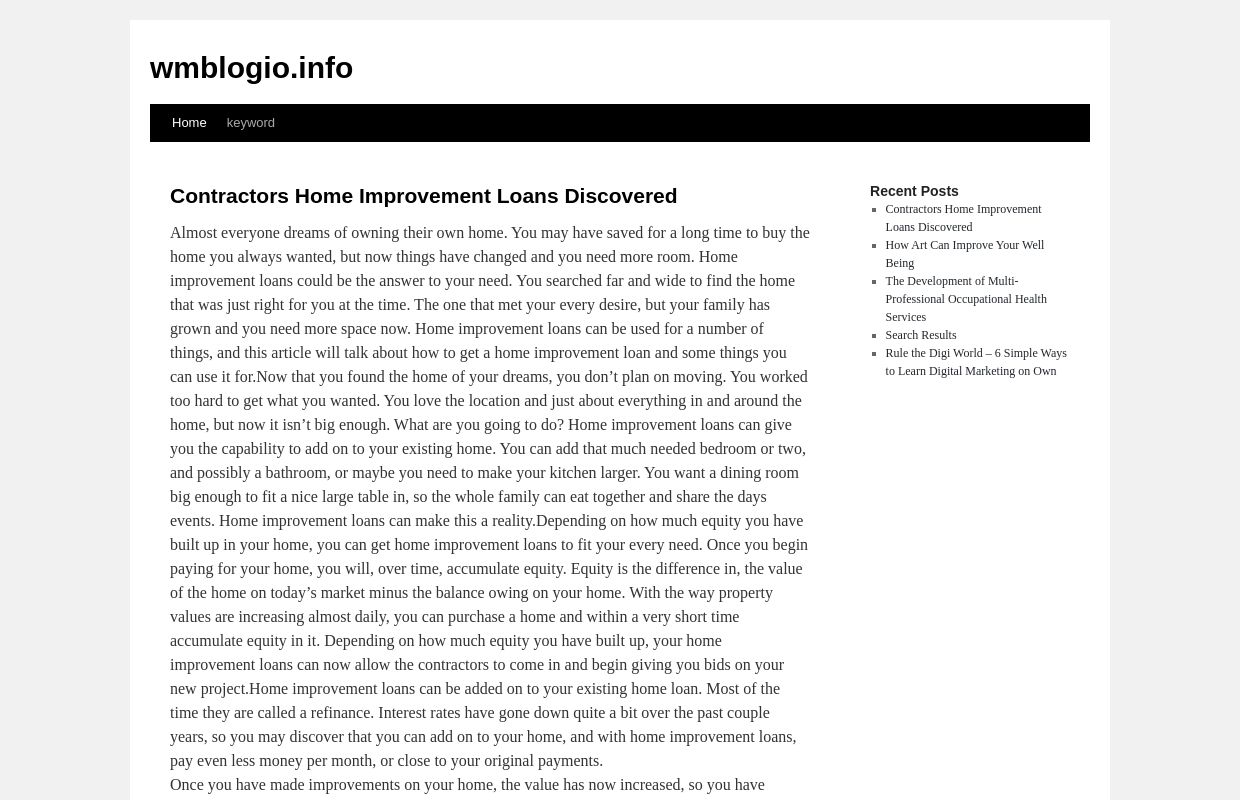 wmblogio.info

Home keyword

Contractors Home Improvement Loans Discovered

Almost everyone dreams of owning their own home. You may have saved for a long time to buy the home you always wanted, but now things have changed and you need more room. Home improvement loans could be the answer to your need. You searched far and wide to find the home that was just right for you at the time. The one that met your every desire, but your family has grown and you need more space now. Home improvement loans can be used for a number of things, and this article will talk about how to get a home improvement loan and some things you can use it for.Now that you found the home of your dreams, you don’t plan on moving. You worked too hard to get what you wanted. You love the location and just about everything in and around the home, but now it isn’t big enough. What are you going to do? Home improvement loans can give you the capability to add on to your existing home. You can add that much needed bedroom or two, and possibly a bathroom, or maybe you need to make your kitchen larger. You want a dining room big enough to fit a nice large table in, so the whole family can eat together and share the days events. Home improvement loans can make this a reality.Depending on how much equity you have built up in your home, you can get home improvement loans to fit your every need. Once you begin paying for your home, you will, over time, accumulate equity. Equity is the difference in, the value of the home on today’s market minus the balance owing on your home. With the way property values are increasing almost daily, you can purchase a home and within a very short time accumulate equity in it. Depending on how much equity you have built up, your home improvement loans can now allow the contractors to come in and begin giving you bids on your new project.Home improvement loans can be added on to your existing home loan. Most of the time they are called a refinance. Interest rates have gone down quite a bit over the past couple years, so you may discover that you can add on to your home, and with home improvement loans, pay even less money per month, or close to your original payments.
Once you have made improvements on your home, the value has now increased, so you have

Recent Posts
Contractors Home Improvement Loans Discovered
How Art Can Improve Your Well Being
The Development of Multi-Professional Occupational Health Services
Search Results
Rule the Digi World – 6 Simple Ways to Learn Digital Marketing on Own